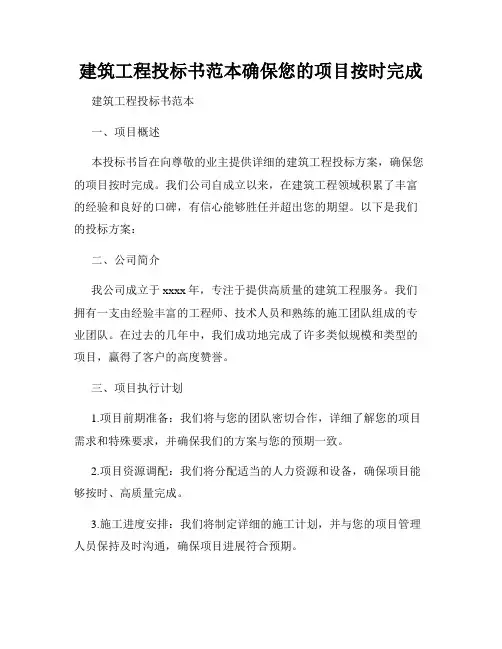 建筑工程投标书范本确保您的项目按时完成

建筑工程投标书范本

一、项目概述

本投标书旨在向尊敬的业主提供详细的建筑工程投标方案，确保您的项目按时完成。我们公司自成立以来，在建筑工程领域积累了丰富的经验和良好的口碑，有信心能够胜任并超出您的期望。以下是我们的投标方案：

二、公司简介

我公司成立于 xxxx 年，专注于提供高质量的建筑工程服务。我们拥有一支由经验丰富的工程师、技术人员和熟练的施工团队组成的专业团队。在过去的几年中，我们成功地完成了许多类似规模和类型的项目，赢得了客户的高度赞誉。

三、项目执行计划

1.项目前期准备：我们将与您的团队密切合作，详细了解您的项目需求和特殊要求，并确保我们的方案与您的预期一致。

2.项目资源调配：我们将分配适当的人力资源和设备，确保项目能够按时、高质量完成。

3.施工进度安排：我们将制定详细的施工计划，并与您的项目管理人员保持及时沟通，确保项目进展符合预期。